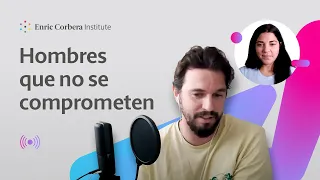 Enric Corbera Institute

Hombres que no se comprometen